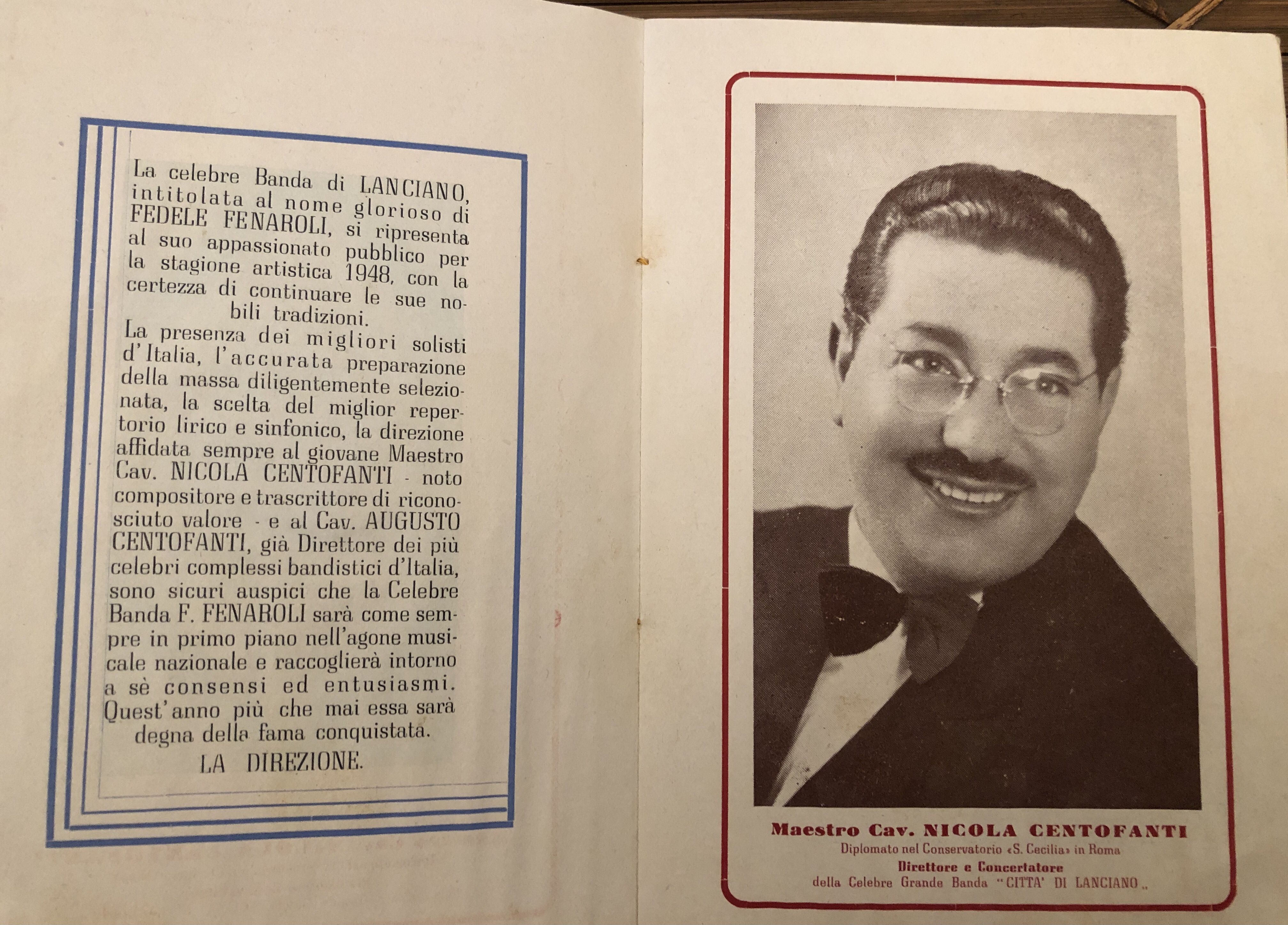 La celebre Banda di LANCIANO, intitolata al nome glorioso di FEDELE FENAROLI, si ripresenta al suo appassionato pubblico per la stagione artistica 1948, con la certezza di continuare le sue nobili tradizioni.
La presenza dei migliori solisti d'Italia, l'accurata preparazione della massa diligentemente selezionata, la scelta del miglior repertorio lirico e sinfonico, la direzione affidata sempre al giovane Maestro Cav. NICOLA CENTOFANTI - noto compositore e trascrittore di riconosciuto valore - e al Cav. AUGUSTO CENTOFANTI, già Direttore dei più celebri complessi bandistici d'Italia, sono sicuri auspici che la Celebre Banda F. FENAROLI sarà come sempre in primo piano nell'agone musicale nazionale e raccoglierà intorno a sè consensi ed entusiasmi. Quest'anno più che mai essa sarà degna della fama conquistata.
LA DIREZIONE.

Maestro Cav. NICOLA CENTOFANTI
Diplomato nel Conservatorio «S. Cecilia» in Roma
Direttore e Concertatore
della Celebre Grande Banda "CITTA' DI LANCIANO,,